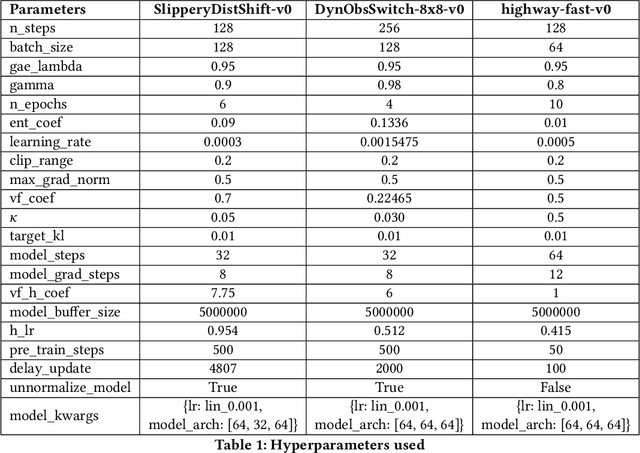 | Parameters | SlipperyDistShift-v0 | DynObsSwitch-8x8-v0 | highway-fast-v0 |
|---|---|---|---|
| n_steps | 128 | 256 | 128 |
| batch_size | 128 | 128 | 64 |
| gae_lambda | 0.95 | 0.95 | 0.95 |
| gamma | 0.9 | 0.98 | 0.8 |
| n_epochs | 6 | 4 | 10 |
| ent_coef | 0.09 | 0.1336 | 0.01 |
| learning_rate | 0.0003 | 0.0015475 | 0.0005 |
| clip_range | 0.2 | 0.2 | 0.2 |
| max_grad_norm | 0.5 | 0.5 | 0.5 |
| vf_coef | 0.7 | 0.22465 | 0.5 |
| $\kappa$ | 0.05 | 0.030 | 0.5 |
| target_kl | 0.01 | 0.01 | 0.01 |
| model_steps | 32 | 32 | 64 |
| model_grad_steps | 8 | 8 | 12 |
| vf_h_coef | 7.75 | 6 | 1 |
| model_buffer_size | 5000000 | 5000000 | 5000000 |
| h_lr | 0.954 | 0.512 | 0.415 |
| pre_train_steps | 500 | 500 | 50 |
| delay_update | 4807 | 2000 | 100 |
| unnormalize_model | True | True | False |
| model_kwargs | {lr: lin_0.001, model_arch: [64, 32, 64]} | {lr: lin_0.001, model_arch: [64, 64, 64]} | {lr: lin_0.001, model_arch: [64, 64, 64]} |

Table 1: Hyperparameters used